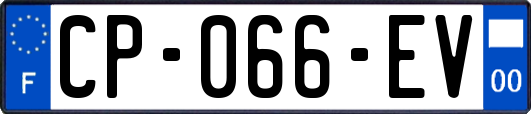 F
CP-066-EV
00